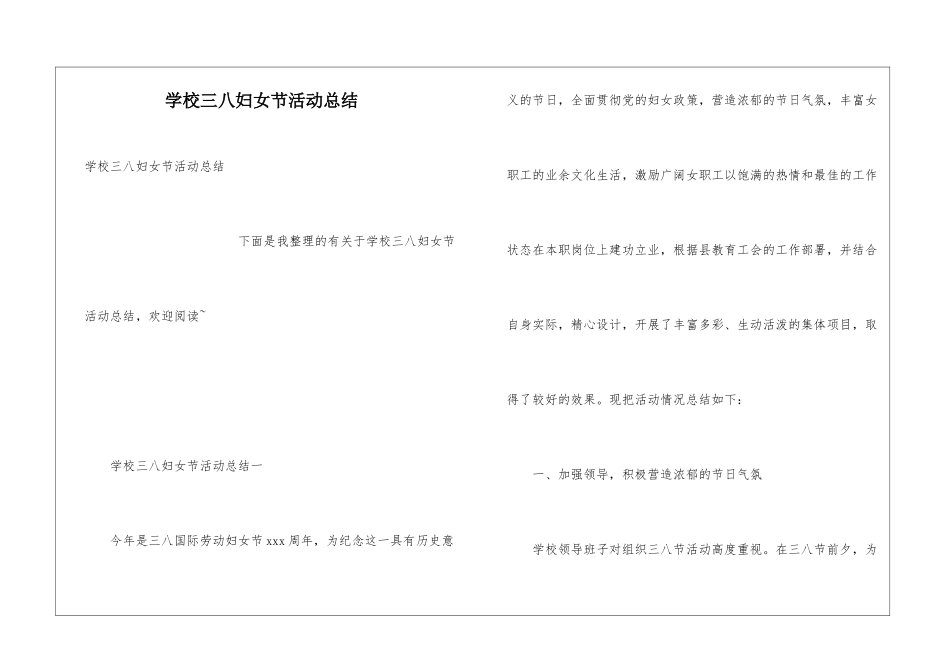 学校三八妇女节活动总结

学校三八妇女节活动总结

下面是我整理的有关于学校三八妇女节活动总结，欢迎阅读~

学校三八妇女节活动总结一

今年是三八国际劳动妇女节xxx周年，为纪念这一具有历史意义的节日，全面贯彻党的妇女政策，营造浓郁的节日气氛，丰富女职工的业余文化生活，激励广阔女职工以饱满的热情和最佳的工作状态在本职岗位上建功立业，根据县教育工会的工作部署，并结合自身实际，精心设计，开展了丰富多彩、生动活泼的集体项目，取得了较好的效果。现把活动情况总结如下：

一、加强领导，积极营造浓郁的节日气氛

学校领导班子对组织三八节活动高度重视。在三八节前夕，为